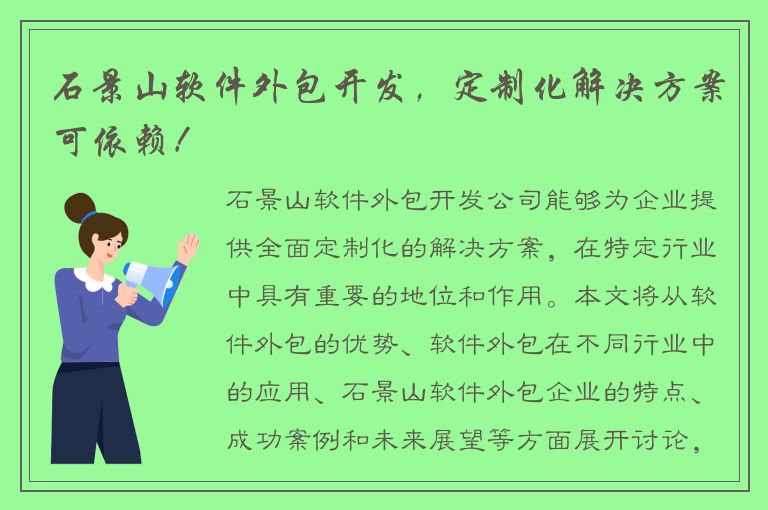 石景山软件外包开发，定制化解决方案可依赖！

石景山软件外包开发公司能够为企业提供全面定制化的解决方案，在特定行业中具有重要的地位和作用。本文将从软件外包的优势、软件外包在不同行业中的应用、石景山软件外包企业的特点、成功案例和未来展望等方面展开讨论，